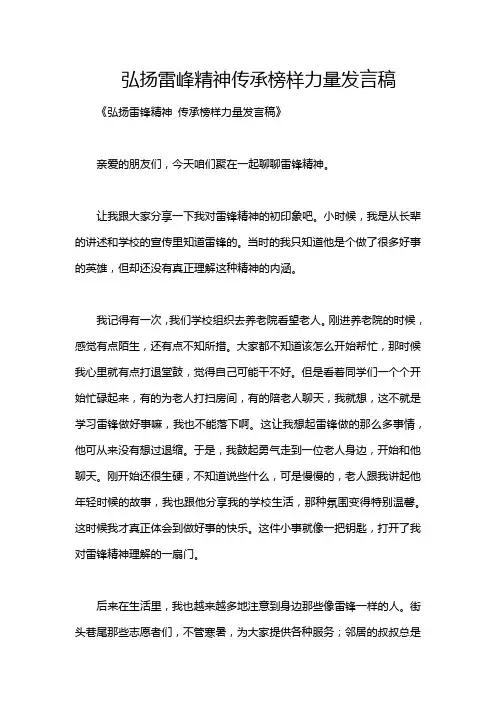 弘扬雷峰精神传承榜样力量发言稿

《弘扬雷锋精神 传承榜样力量发言稿》

亲爱的朋友们，今天咱们聚在一起聊聊雷锋精神。

让我跟大家分享一下我对雷锋精神的初印象吧。小时候，我是从长辈的讲述和学校的宣传里知道雷锋的。当时的我只知道他是个做了很多好事的英雄，但却还没有真正理解这种精神的内涵。

我记得有一次，我们学校组织去养老院看望老人。刚进养老院的时候，感觉有点陌生，还有点不知所措。大家都不知道该怎么开始帮忙，那时候我心里就有点打退堂鼓，觉得自己可能干不好。但是看着同学们一个个开始忙碌起来，有的为老人打扫房间，有的陪老人聊天，我就想，这不就是学习雷锋做好事嘛，我也不能落下啊。这让我想起雷锋做的那么多事情，他可从来没有想过退缩。于是，我鼓起勇气走到一位老人身边，开始和他聊天。刚开始还很生硬，不知道说些什么，可是慢慢的，老人跟我讲起他年轻时候的故事，我也跟他分享我的学校生活，那种氛围变得特别温馨。这时候我才真正体会到做好事的快乐。这件小事就像一把钥匙，打开了我对雷锋精神理解的一扇门。

后来在生活里，我也越来越多地注意到身边那些像雷锋一样的人。街头巷尾那些志愿者们，不管寒暑，为大家提供各种服务；邻居的叔叔总是